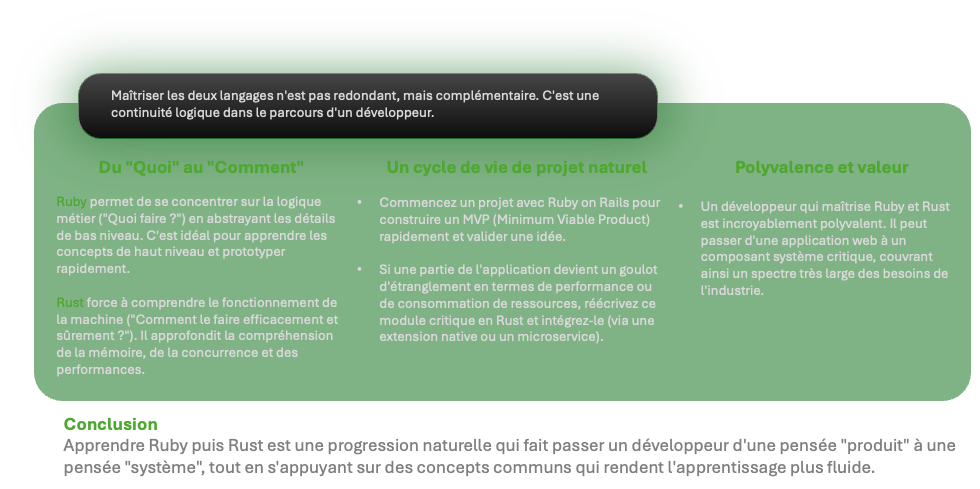 Maîtriser les deux langages n'est pas redondant, mais complémentaire. C'est une continuité logique dans le parcours d'un développeur.

Du "Quoi" au "Comment"

Ruby permet de se concentrer sur la logique métier ("Quoi faire ?") en abstrayant les détails de bas niveau. C'est idéal pour apprendre les concepts de haut niveau et prototyper rapidement.

Rust force à comprendre le fonctionnement de la machine ("Comment le faire efficacement et sûrement ?"). Il approfondit la compréhension de la mémoire, de la concurrence et des performances.

Un cycle de vie de projet naturel

• Commencez un projet avec Ruby on Rails pour construire un MVP (Minimum Viable Product) rapidement et valider une idée.

• Si une partie de l'application devient un goulot d'étranglement en termes de performance ou de consommation de ressources, réécrivez ce module critique en Rust et intégrez-le (via une extension native ou un microservice).

Polyvalence et valeur

• Un développeur qui maîtrise Ruby et Rust est incroyablement polyvalent. Il peut passer d'une application web à un composant système critique, couvrant ainsi un spectre très large des besoins de l'industrie.

Conclusion
Apprendre Ruby puis Rust est une progression naturelle qui fait passer un développeur d'une pensée "produit" à une pensée "système", tout en s'appuyant sur des concepts communs qui rendent l'apprentissage plus fluide.